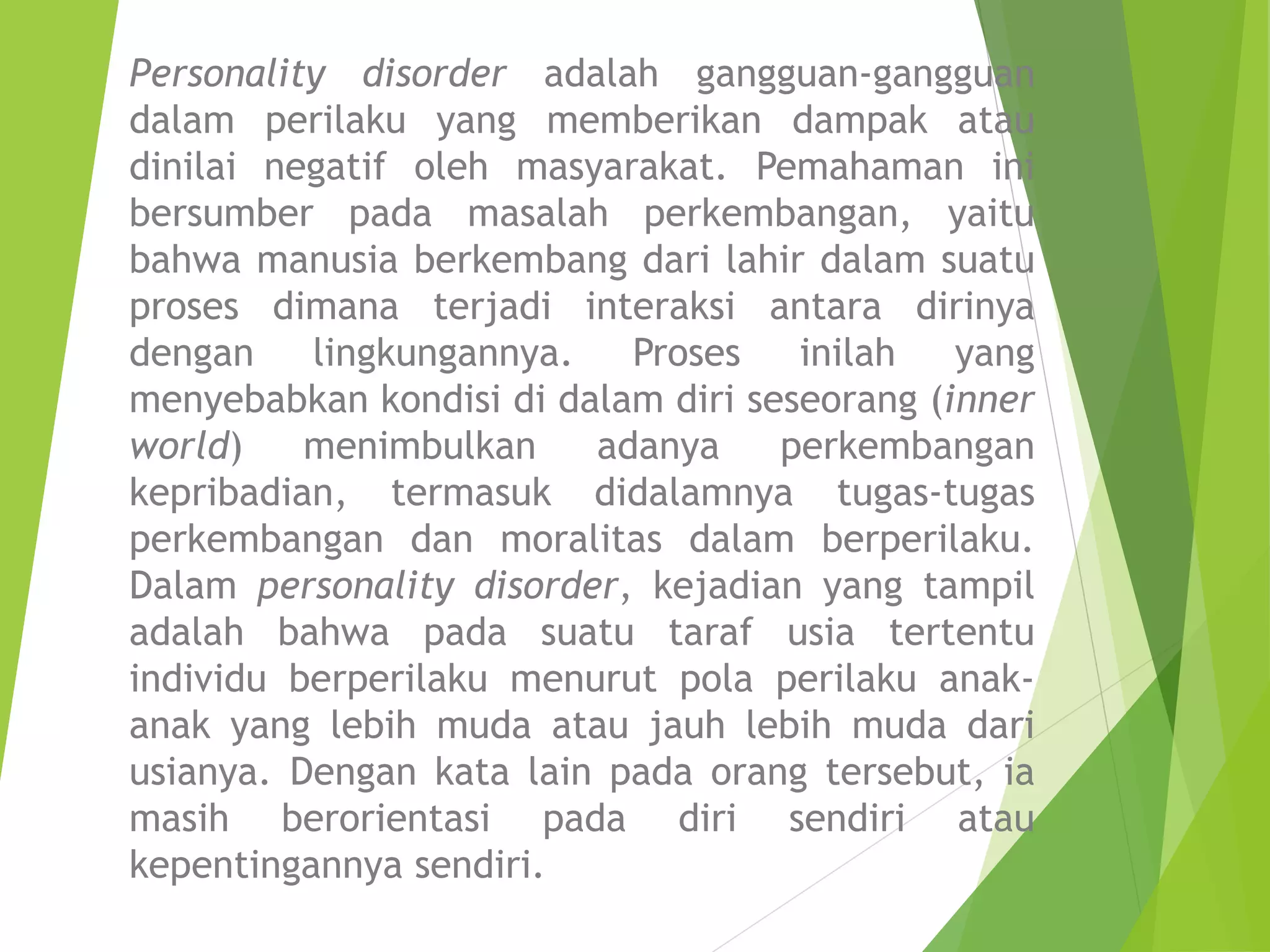 Personality disorder adalah gangguan-gangguan dalam perilaku yang memberikan dampak atau dinilai negatif oleh masyarakat. Pemahaman ini bersumber pada masalah perkembangan, yaitu bahwa manusia berkembang dari lahir dalam suatu proses dimana terjadi interaksi antara dirinya dengan lingkungannya. Proses inilah yang menyebabkan kondisi di dalam diri seseorang (inner world) menimbulkan adanya perkembangan kepribadian, termasuk didalamnya tugas-tugas perkembangan dan moralitas dalam berperilaku. Dalam personality disorder, kejadian yang tampil adalah bahwa pada suatu taraf usia tertentu individu berperilaku menurut pola perilaku anak-anak yang lebih muda atau jauh lebih muda dari usianya. Dengan kata lain pada orang tersebut, ia masih berorientasi pada diri sendiri atau kepentingannya sendiri.